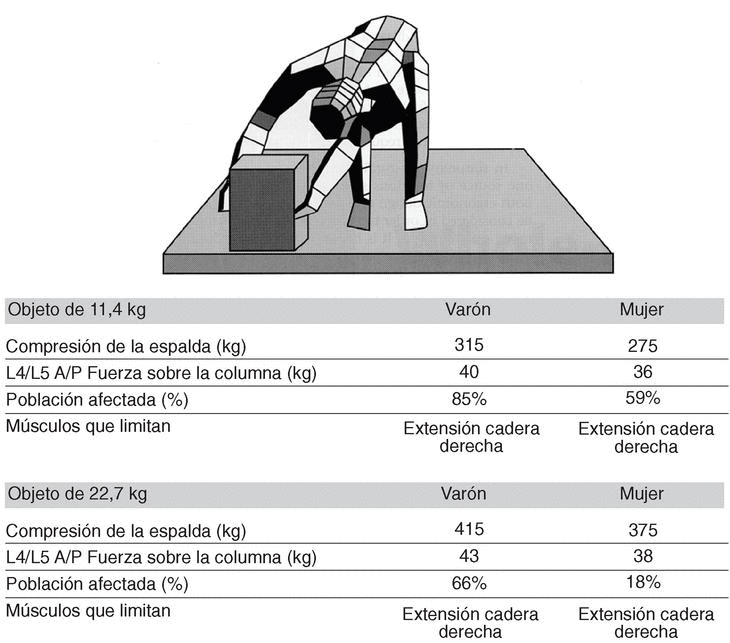 | Objeto de 11,4 kg | Varón | Mujer |
|---|---|---|
| Compresión de la espalda (kg) | 315 | 275 |
| L4/L5 A/P Fuerza sobre la columna (kg) | 40 | 36 |
| Población afectada (%) | 85% | 59% |
| Músculos que limitan | Extensión cadera derecha | Extensión cadera derecha |

| Objeto de 22,7 kg | Varón | Mujer |
|---|---|---|
| Compresión de la espalda (kg) | 415 | 375 |
| L4/L5 A/P Fuerza sobre la columna (kg) | 43 | 38 |
| Población afectada (%) | 66% | 18% |
| Músculos que limitan | Extensión cadera derecha | Extensión cadera derecha |